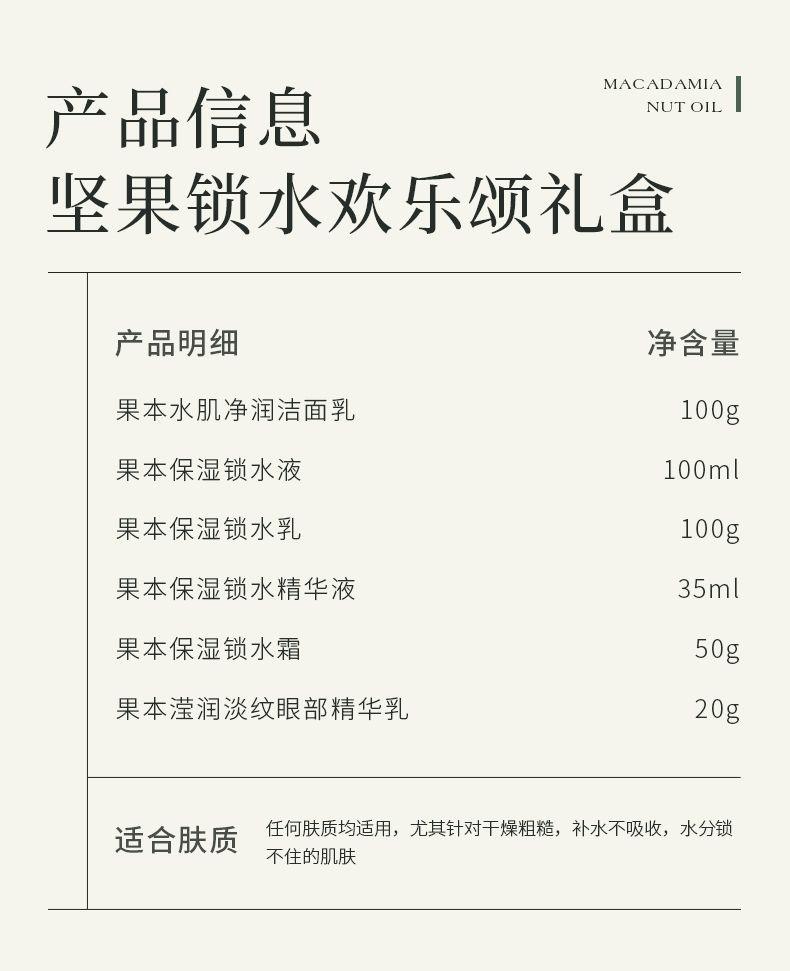 MACADAMIA
NUT OIL

产品信息
坚果锁水欢乐颂礼盒

| 产品明细 | 净含量 |
|---|---|
| 果本水肌净润洁面乳 | 100g |
| 果本保湿锁水液 | 100ml |
| 果本保湿锁水乳 | 100g |
| 果本保湿锁水精华液 | 35ml |
| 果本保湿锁水霜 | 50g |
| 果本滢润淡纹眼部精华乳 | 20g |

适合肤质 任何肤质均适用，尤其针对干燥粗糙，补水不吸收，水分锁不住的肌肤